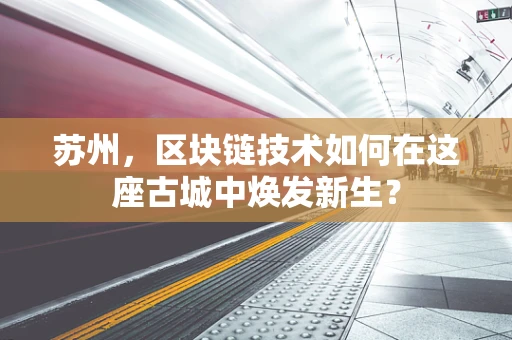 苏州，区块链技术如何在这座古城中焕发新生？